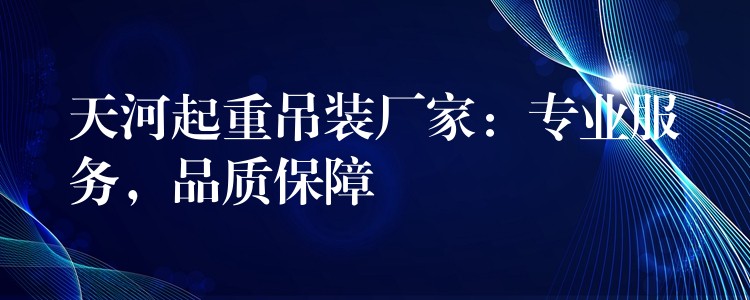 天河起重吊装厂家：专业服务，品质保障